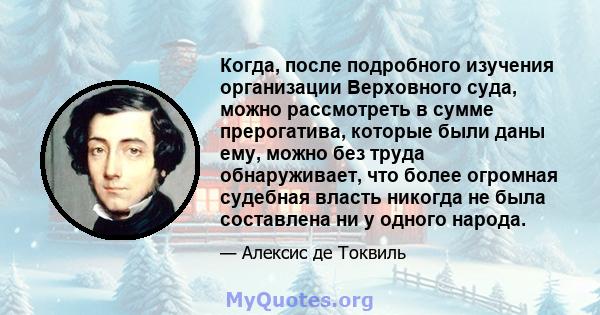 Когда, после подробного изучения организации Верховного суда, можно рассмотреть в сумме прерогатива, которые были даны ему, можно без труда обнаруживает, что более огромная судебная власть никогда не была составлена ни у одного народа.

— Алексис де Токвиль

MyQuotes.org